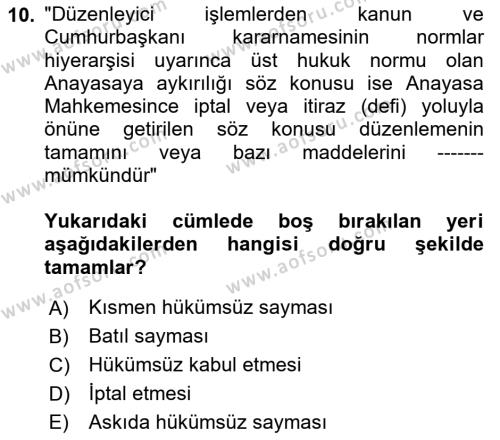 10. "Düzenleyici işlemlerden kanun ve Cumhurbaşkanı kararnamesinin normlar hiyerarşisi uyarınca üst hukuk normu olan Anayasaya aykırılığı söz konusu ise Anayasa Mahkemesince iptal veya itiraz (defi) yoluyla önüne getirilen söz konusu düzenlemenin tamamını veya bazı maddelerini ------- mümkündür"

Yukarıdaki cümlede boş bırakılan yeri aşağıdakilerden hangisi doğru şekilde tamamlar?

A) Kısmen hükümsüz sayması
B) Batıl sayması
C) Hükümsüz kabul etmesi
D) İptal etmesi
E) Askıda hükümsüz sayması

www.aofsoru.com